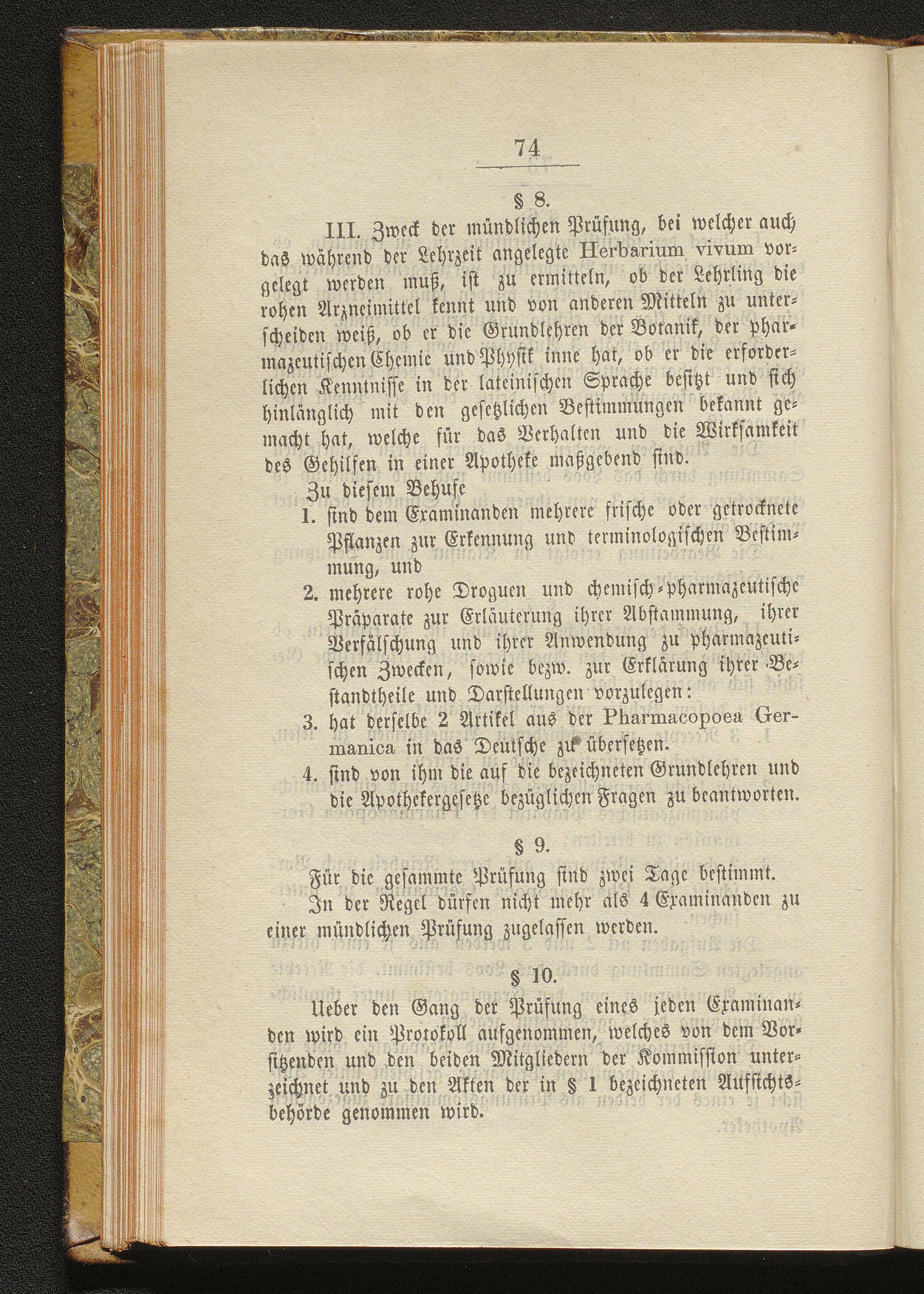 74

§ 8.

III. Zweck der mündlichen Prüfung, bei welcher auch das während der Lehrzeit angelegte Herbarium vivum vorgelegt werden muß, ist zu ermitteln, ob der Lehrling die rohen Arzneimittel kennt und von anderen Mitteln zu unterscheiden weiß, ob er die Grundlehren der Botanik, der pharmazeutischen Chemie und Physik inne hat, ob er die erforderlichen Kenntnisse in der lateinischen Sprache besitzt und sich hinlänglich mit den gesetzlichen Bestimmungen bekannt gemacht hat, welche für das Verhalten und die Wirksamkeit des Gehilfen in einer Apotheke maßgebend sind.

Zu diesem Behufe

1. sind dem Examinanden mehrere frische oder getrocknete Pflanzen zur Erkennung und terminologischen Bestimmung, und
2. mehrere rohe Droguen und chemisch-pharmazeutische Präparate zur Erläuterung ihrer Abstammung, ihrer Verfälschung und ihrer Anwendung zu pharmazeutischen Zwecken, sowie bezw. zur Erklärung ihrer Bestandtheile und Darstellungen vorzulegen:
3. hat derselbe 2 Artikel aus der Pharmacopoea Germanica in das Deutsche zu übersetzen.
4. sind von ihm die auf die bezeichneten Grundlehren und die Apothekergesetze bezüglichen Fragen zu beantworten.

§ 9.

Für die gesammte Prüfung sind zwei Tage bestimmt.

In der Regel dürfen nicht mehr als 4 Examinanden zu einer mündlichen Prüfung zugelassen werden.

§ 10.

Ueber den Gang der Prüfung eines jeden Examinanden wird ein Protokoll aufgenommen, welches von dem Vorsitzenden und den beiden Mitgliedern der Kommission unterzeichnet und zu den Akten der in § 1 bezeichneten Aufsichtsbehörde genommen wird.